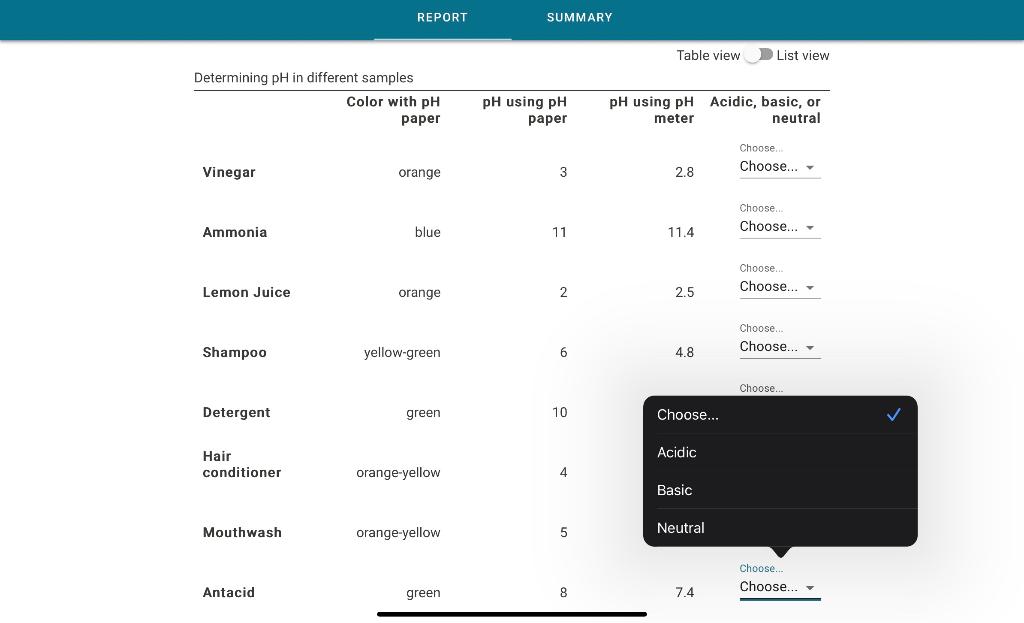 REPORT SUMMARY

Table view List view

Determining pH in different samples

| | Color with pH paper | pH using pH paper | pH using pH meter | Acidic, basic, or neutral |
|---|---|---|---|---|
| Vinegar | orange | 3 | 2.8 | Choose... Choose... |
| Ammonia | blue | 11 | 11.4 | Choose... Choose... |
| Lemon Juice | orange | 2 | 2.5 | Choose... Choose... |
| Shampoo | yellow-green | 6 | 4.8 | Choose... Choose... |
| Detergent | green | 10 | | Choose... |
| Hair conditioner | orange-yellow | 4 | | |
| Mouthwash | orange-yellow | 5 | | |
| Antacid | green | 8 | 7.4 | Choose... Choose... |

Choose...
Acidic
Basic
Neutral